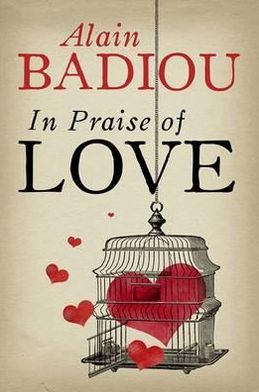 Alain
BADIOU

In Praise of
LOVE